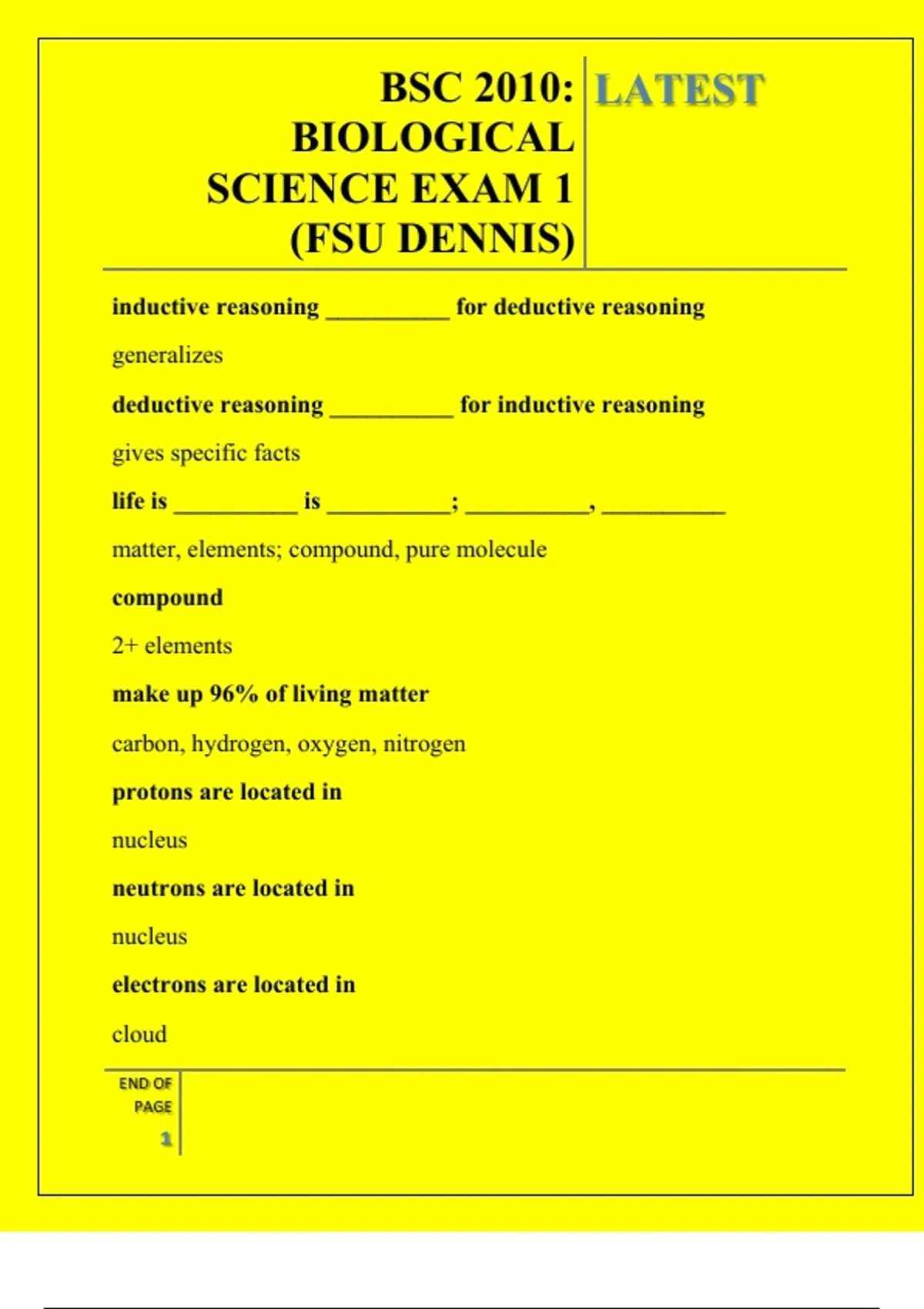 BSC 2010: BIOLOGICAL SCIENCE EXAM 1 (FSU DENNIS)

LATEST

inductive reasoning __________ for deductive reasoning

generalizes

deductive reasoning __________ for inductive reasoning

gives specific facts

life is __________ is __________; __________, __________

matter, elements; compound, pure molecule

compound

2+ elements

make up 96% of living matter

carbon, hydrogen, oxygen, nitrogen

protons are located in

nucleus

neutrons are located in

nucleus

electrons are located in

cloud

END OF PAGE 1